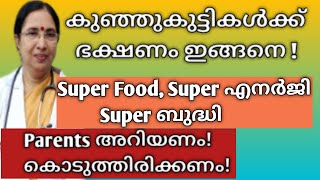 കുഞ്ഞുകുട്ടികൾക്ക് ഭക്ഷണം ഇങ്ങനെ !

Super Food, Super എനർജി Super ബുദ്ധി

Parents അറിയണം! കൊടുത്തിരിക്കണം!